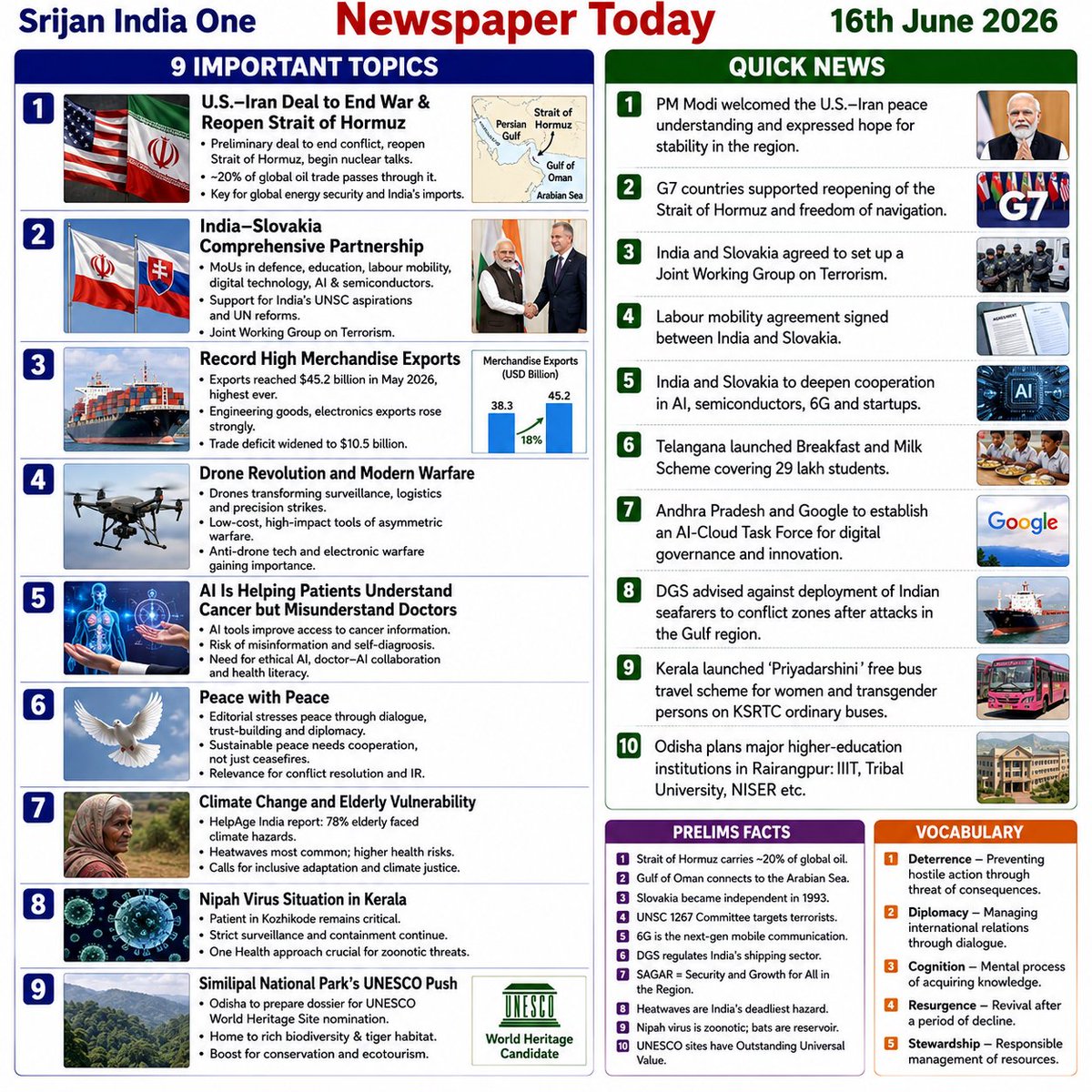 Srijan India One Newspaper Today 16th June 2026

9 IMPORTANT TOPICS

1 U.S.–Iran Deal to End War & Reopen Strait of Hormuz
• Preliminary deal to end conflict, reopen Strait of Hormuz, begin nuclear talks.
• ~20% of global oil trade passes through it.
• Key for global energy security and India's imports.

Persian Gulf Strait of Hormuz Gulf of Oman Arabian Sea

2 India–Slovakia Comprehensive Partnership
• MoUs in defence, education, labour mobility, digital technology, AI & semiconductors.
• Support for India's UNSC aspirations and UN reforms.
• Joint Working Group on Terrorism.

3 Record High Merchandise Exports
• Exports reached $45.2 billion in May 2026, highest ever.
• Engineering goods, electronics exports rose strongly.
• Trade deficit widened to $10.5 billion.

Merchandise Exports (USD Billion)
38.3 45.2 18%

4 Drone Revolution and Modern Warfare
• Drones transforming surveillance, logistics and precision strikes.
• Low-cost, high-impact tools of asymmetric warfare.
• Anti-drone tech and electronic warfare gaining importance.

5 AI Is Helping Patients Understand Cancer but Misunderstand Doctors
• AI tools improve access to cancer information.
• Risk of misinformation and self-diagnosis.
• Need for ethical AI, doctor–AI collaboration and health literacy.

6 Peace with Peace
• Editorial stresses peace through dialogue, trust-building and diplomacy.
• Sustainable peace needs cooperation, not just ceasefires.
• Relevance for conflict resolution and IR.

7 Climate Change and Elderly Vulnerability
• HelpAge India report: 78% elderly faced climate hazards.
• Heatwaves most common; higher health risks.
• Calls for inclusive adaptation and climate justice.

8 Nipah Virus Situation in Kerala
• Patient in Kozhikode remains critical.
• Strict surveillance and containment continue.
• One Health approach crucial for zoonotic threats.

9 Similipal National Park's UNESCO Push
• Odisha to prepare dossier for UNESCO World Heritage Site nomination.
• Home to rich biodiversity & tiger habitat.
• Boost for conservation and ecotourism.

UNESCO World Heritage Candidate

QUICK NEWS

1 PM Modi welcomed the U.S.–Iran peace understanding and expressed hope for stability in the region.

2 G7 countries supported reopening of the Strait of Hormuz and freedom of navigation.

G7

3 India and Slovakia agreed to set up a Joint Working Group on Terrorism.

4 Labour mobility agreement signed between India and Slovakia.

AGREEMENT

5 India and Slovakia to deepen cooperation in AI, semiconductors, 6G and startups.

AI

6 Telangana launched Breakfast and Milk Scheme covering 29 lakh students.

7 Andhra Pradesh and Google to establish an AI-Cloud Task Force for digital governance and innovation.

Google

8 DGS advised against deployment of Indian seafarers to conflict zones after attacks in the Gulf region.

9 Kerala launched 'Priyadarshini' free bus travel scheme for women and transgender persons on KSRTC ordinary buses.

10 Odisha plans major higher-education institutions in Rairangpur: IIIT, Tribal University, NISER etc.

PRELIMS FACTS
1 Strait of Hormuz carries ~20% of global oil.
2 Gulf of Oman connects to the Arabian Sea.
3 Slovakia became independent in 1993.
4 UNSC 1267 Committee targets terrorists.
5 6G is the next-gen mobile communication.
6 DGS regulates India's shipping sector.
7 SAGAR = Security and Growth for All in the Region.
8 Heatwaves are India's deadliest hazard.
9 Nipah virus is zoonotic; bats are reservoir.
10 UNESCO sites have Outstanding Universal Value.

VOCABULARY
1 Deterrence – Preventing hostile action through threat of consequences.
2 Diplomacy – Managing international relations through dialogue.
3 Cognition – Mental process of acquiring knowledge.
4 Resurgence – Revival after a period of decline.
5 Stewardship – Responsible management of resources.